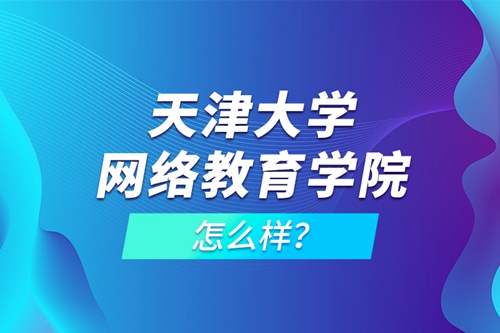 天津大学
网络教育学院
怎么样?